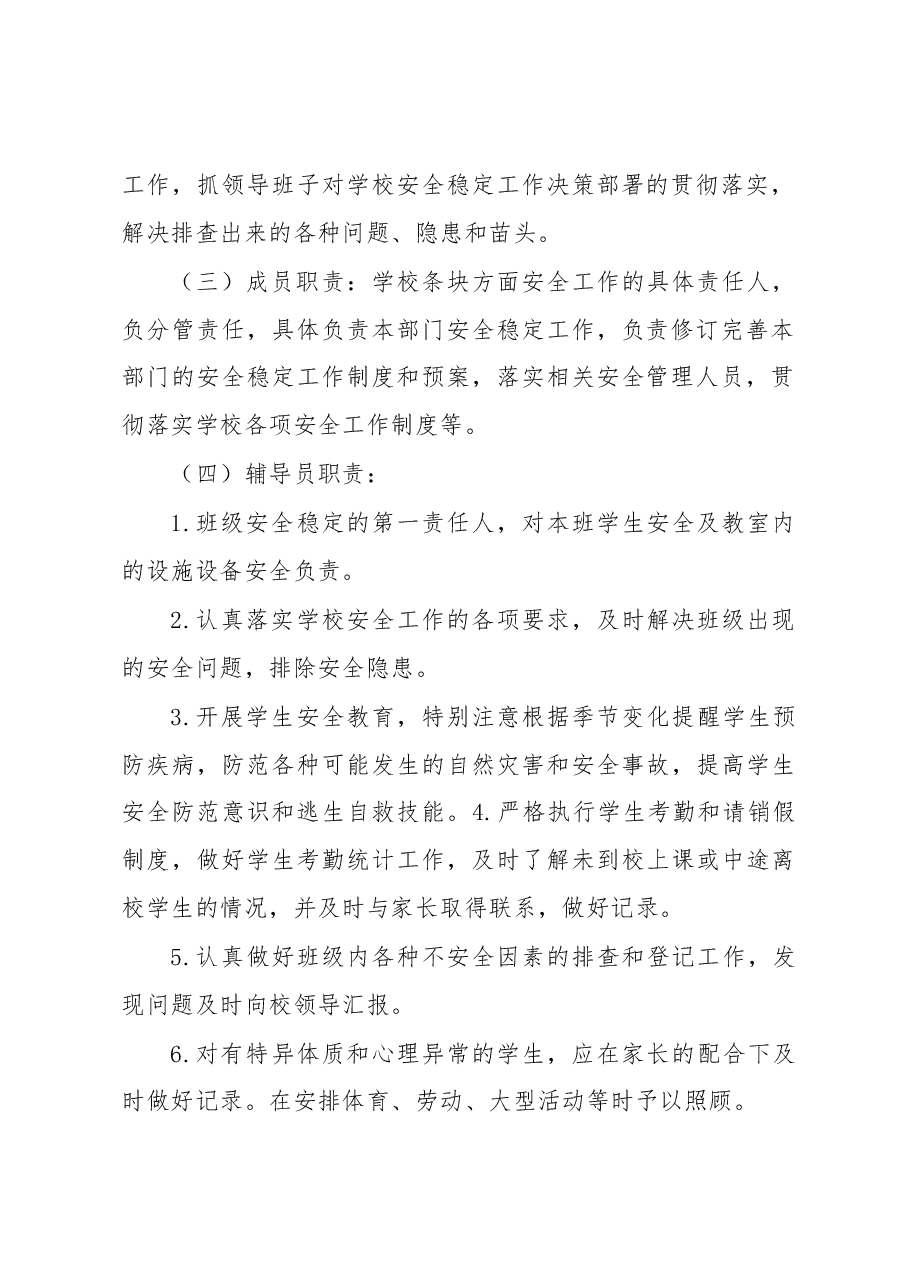 工作，抓领导班子对学校安全稳定工作决策部署的贯彻落实，解决排查出来的各种问题、隐患和苗头。

（三）成员职责：学校条块方面安全工作的具体责任人，负分管责任，具体负责本部门安全稳定工作，负责修订完善本部门的安全稳定工作制度和预案，落实相关安全管理人员，贯彻落实学校各项安全工作制度等。

（四）辅导员职责：

1.班级安全稳定的第一责任人，对本班学生安全及教室内的设施设备安全负责。

2.认真落实学校安全工作的各项要求，及时解决班级出现的安全问题，排除安全隐患。

3.开展学生安全教育，特别注意根据季节变化提醒学生预防疾病，防范各种可能发生的自然灾害和安全事故，提高学生安全防范意识和逃生自救技能。4.严格执行学生考勤和请销假制度，做好学生考勤统计工作，及时了解未到校上课或中途离校学生的情况，并及时与家长取得联系，做好记录。

5.认真做好班级内各种不安全因素的排查和登记工作，发现问题及时向校领导汇报。

6.对有特异体质和心理异常的学生，应在家长的配合下及时做好记录。在安排体育、劳动、大型活动等时予以照顾。